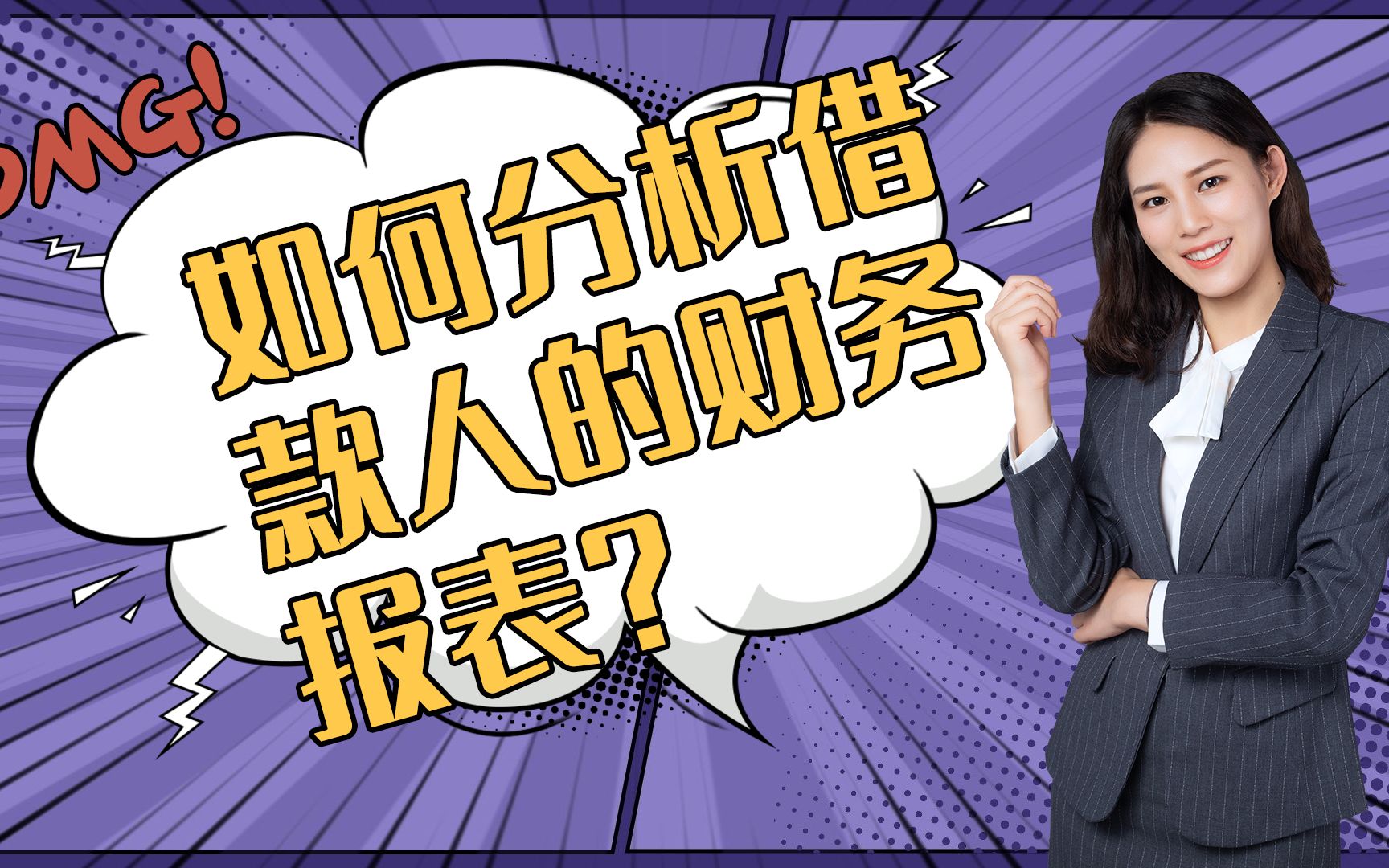 OMG!

如何分析借款人的财务报表?